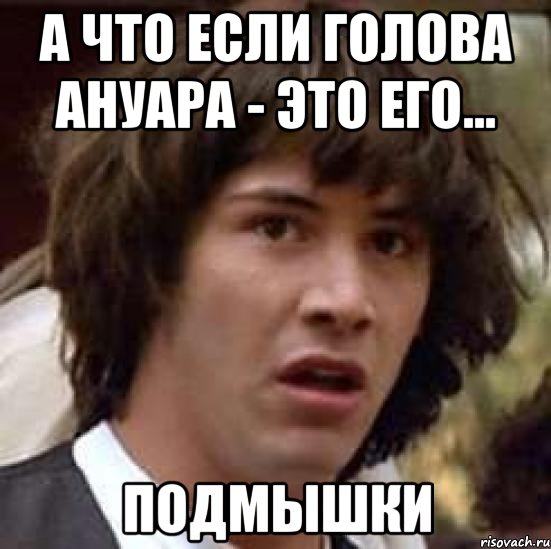 А ЧТО ЕСЛИ ГОЛОВА АНУАРА - ЭТО ЕГО...

ПОДМЫШКИ

risovach.ru